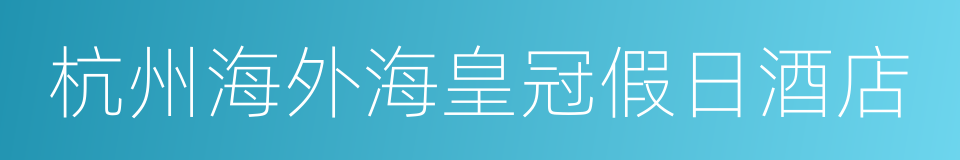 杭州海外海皇冠假日酒店